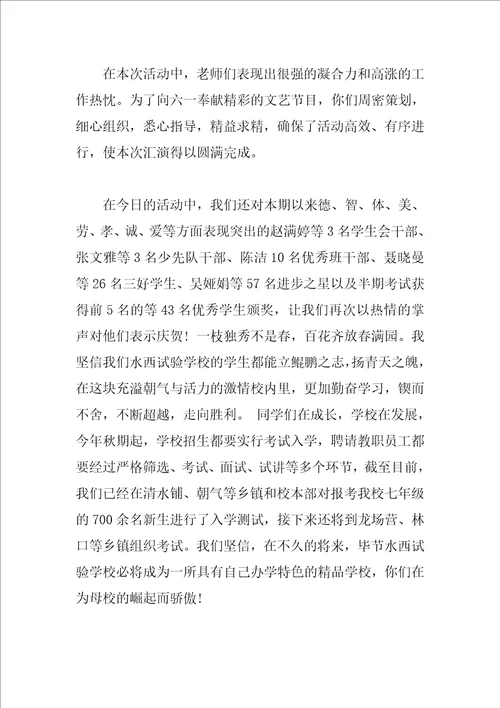 在本次活动中，老师们表现出很强的凝合力和高涨的工作热忱。为了向六一奉献精彩的文艺节目，你们周密策划，细心组织，悉心指导，精益求精，确保了活动高效、有序进行，使本次汇演得以圆满完成。

在今日的活动中，我们还对本期以来德、智、体、美、劳、孝、诚、爱等方面表现突出的赵满婷等3名学生会干部、张文雅等3名少先队干部、陈洁10名优秀班干部、聂晓曼等26名三好学生、吴娅娟等57名进步之星以及半期考试获得前5名的等43名优秀学生颁奖，让我们再次以热情的掌声对他们表示庆贺！一枝独秀不是春，百花齐放春满园。我坚信我们水西试验学校的学生都能立鲲鹏之志，扬青天之魄，在这块充溢朝气与活力的激情校内里，更加勤奋学习，锲而不舍，不断超越，走向胜利。 同学们在成长，学校在发展，今年秋期起，学校招生都要实行考试入学，聘请教职员工都要经过严格筛选、考试、面试、试讲等多个环节，截至目前，我们已经在清水铺、朝气等乡镇和校本部对报考我校七年级的700余名新生进行了入学测试，接下来还将到龙场营、林口等乡镇组织考试。我们坚信，在不久的将来，毕节水西试验学校必将成为一所具有自己办学特色的精品学校，你们在为母校的崛起而骄傲！